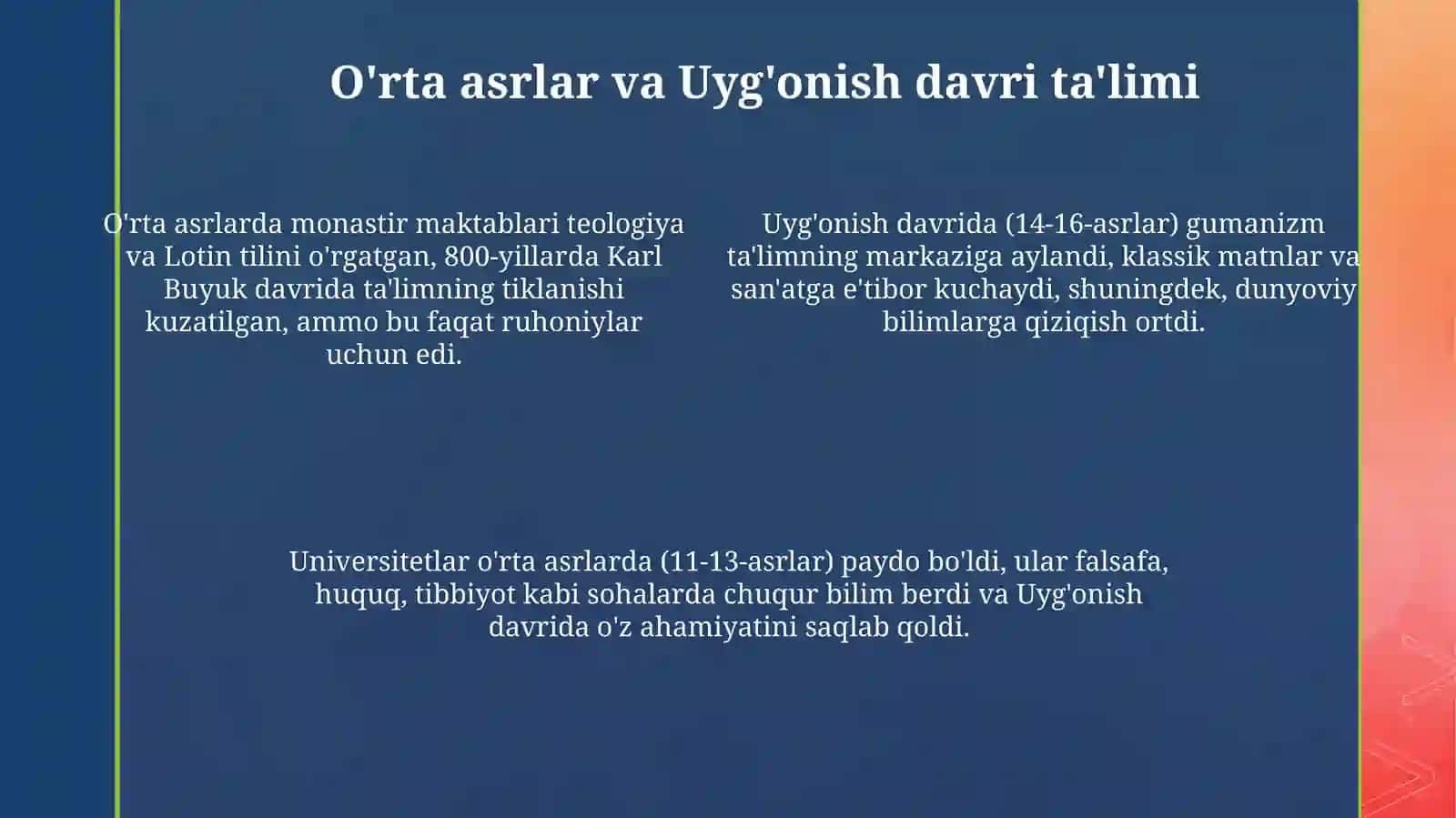 O'rta asrlar va Uyg'onish davri ta'limi

O'rta asrlarda monastir maktablari teologiya va Lotin tilini o'rgatgan, 800-yillarda Karl Buyuk davrida ta'limning tiklanishi kuzatilgan, ammo bu faqat ruhoniylar uchun edi.

Uyg'onish davrida (14-16-asrlar) gumanizm ta'limning markaziga aylandi, klassik matnlar va san'atga e'tibor kuchaydi, shuningdek, dunyoviy bilimlarga qiziqish ortdi.

Universitetlar o'rta asrlarda (11-13-asrlar) paydo bo'ldi, ular falsafa, huquq, tibbiyot kabi sohalarda chuqur bilim berdi va Uyg'onish davrida o'z ahamiyatini saqlab qoldi.